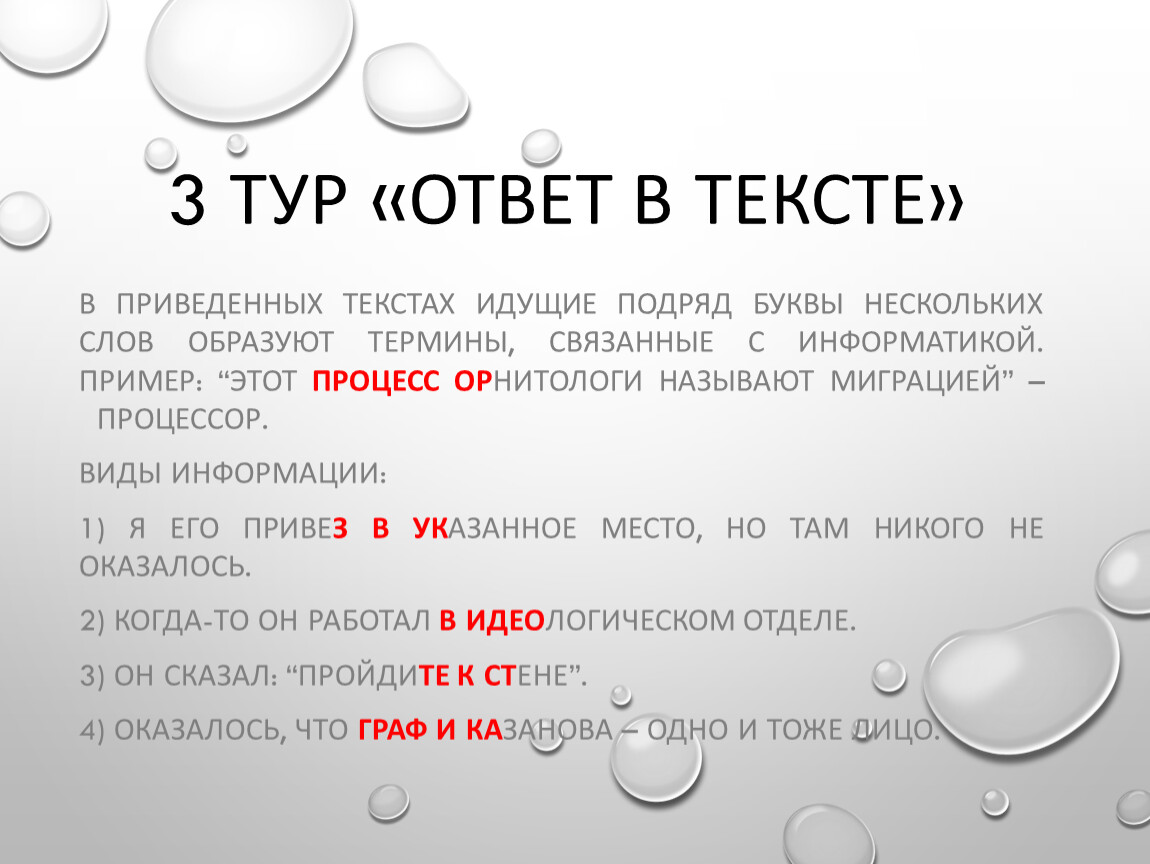 3 ТУР «ОТВЕТ В ТЕКСТЕ»

В ПРИВЕДЕННЫХ ТЕКСТАХ ИДУЩИЕ ПОДРЯД БУКВЫ НЕСКОЛЬКИХ СЛОВ ОБРАЗУЮТ ТЕРМИНЫ, СВЯЗАННЫЕ С ИНФОРМАТИКОЙ. ПРИМЕР: “ЭТОТ ПРОЦЕСС ОРНИТОЛОГИ НАЗЫВАЮТ МИГРАЦИЕЙ” – ПРОЦЕССОР.

ВИДЫ ИНФОРМАЦИИ:

1) Я ЕГО ПРИВЕЗ В УКАЗАННОЕ МЕСТО, НО ТАМ НИКОГО НЕ ОКАЗАЛОСЬ.

2) КОГДА-ТО ОН РАБОТАЛ В ИДЕОЛОГИЧЕСКОМ ОТДЕЛЕ.

3) ОН СКАЗАЛ: “ПРОЙДИТЕ К СТЕНЕ”.

4) ОКАЗАЛОСЬ, ЧТО ГРАФ И КАЗАНОВА – ОДНО И ТОЖЕ ЛИЦО.